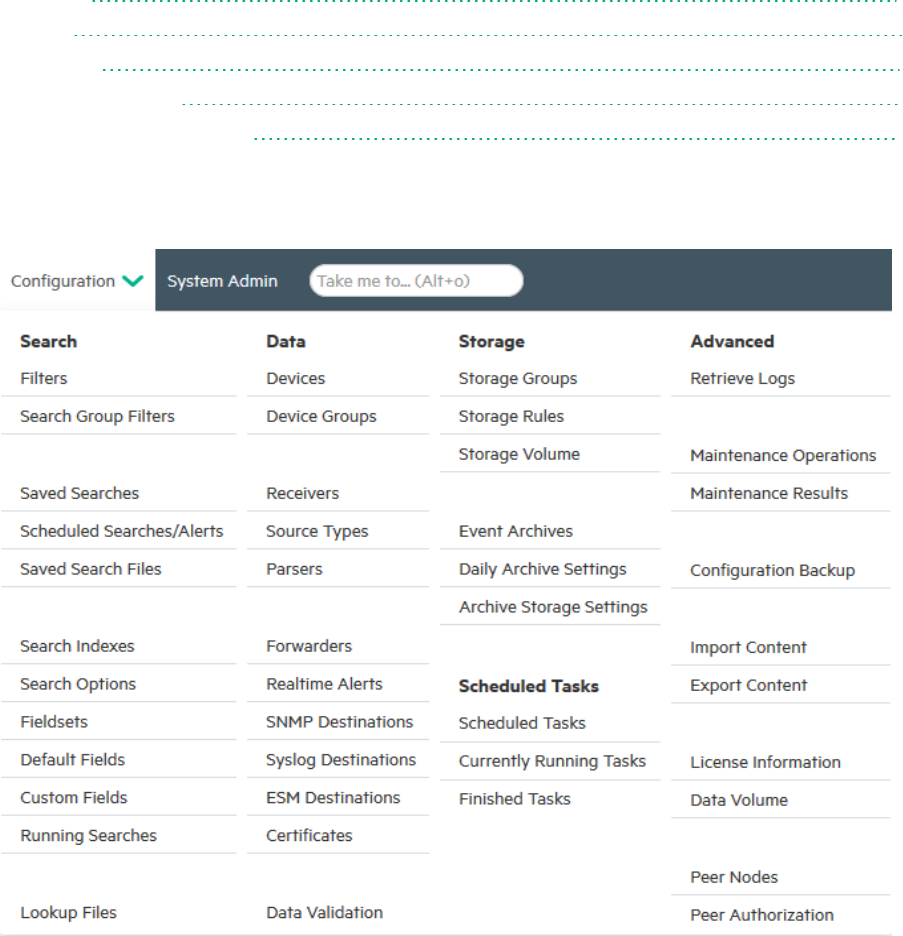 Configuration System Admin Take me to... (Alt+o)

Search
Filters
Search Group Filters

Saved Searches
Scheduled Searches/Alerts
Saved Search Files

Search Indexes
Search Options
Fieldsets
Default Fields
Custom Fields
Running Searches

Lookup Files

Data
Devices
Device Groups

Receivers
Source Types
Parsers

Forwarders
Realtime Alerts
SNMP Destinations
Syslog Destinations
ESM Destinations
Certificates

Data Validation

Storage
Storage Groups
Storage Rules
Storage Volume

Event Archives
Daily Archive Settings
Archive Storage Settings

Scheduled Tasks
Scheduled Tasks
Currently Running Tasks
Finished Tasks

Advanced
Retrieve Logs

Maintenance Operations
Maintenance Results

Configuration Backup

Import Content
Export Content

License Information
Data Volume

Peer Nodes
Peer Authorization